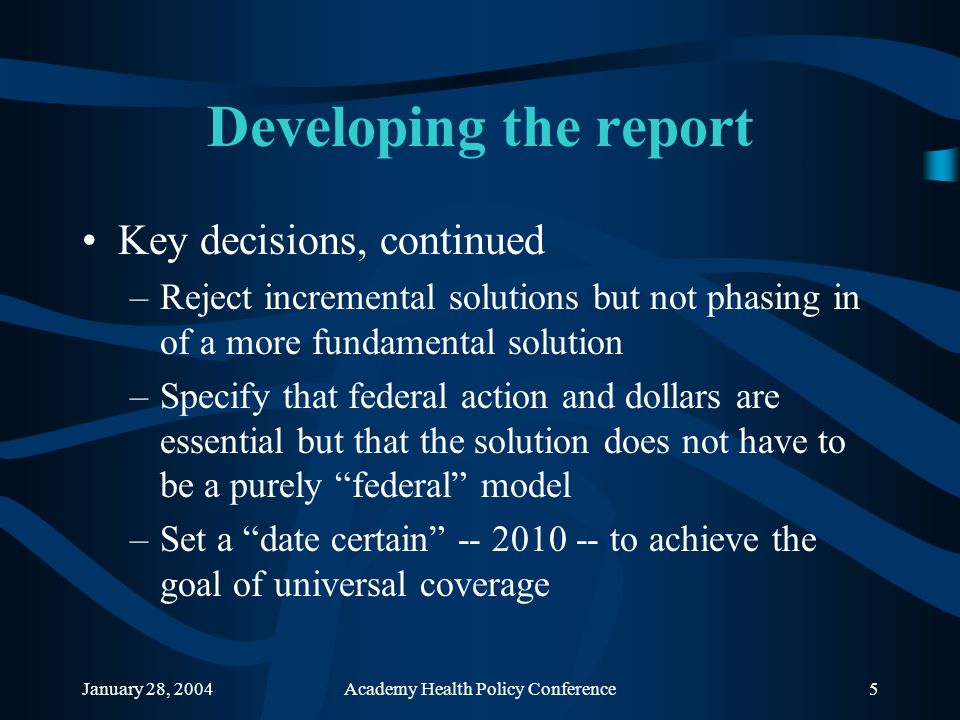 Developing the report

• Key decisions, continued
– Reject incremental solutions but not phasing in of a more fundamental solution
– Specify that federal action and dollars are essential but that the solution does not have to be a purely “federal” model
– Set a “date certain” -- 2010 -- to achieve the goal of universal coverage

January 28, 2004 Academy Health Policy Conference 5